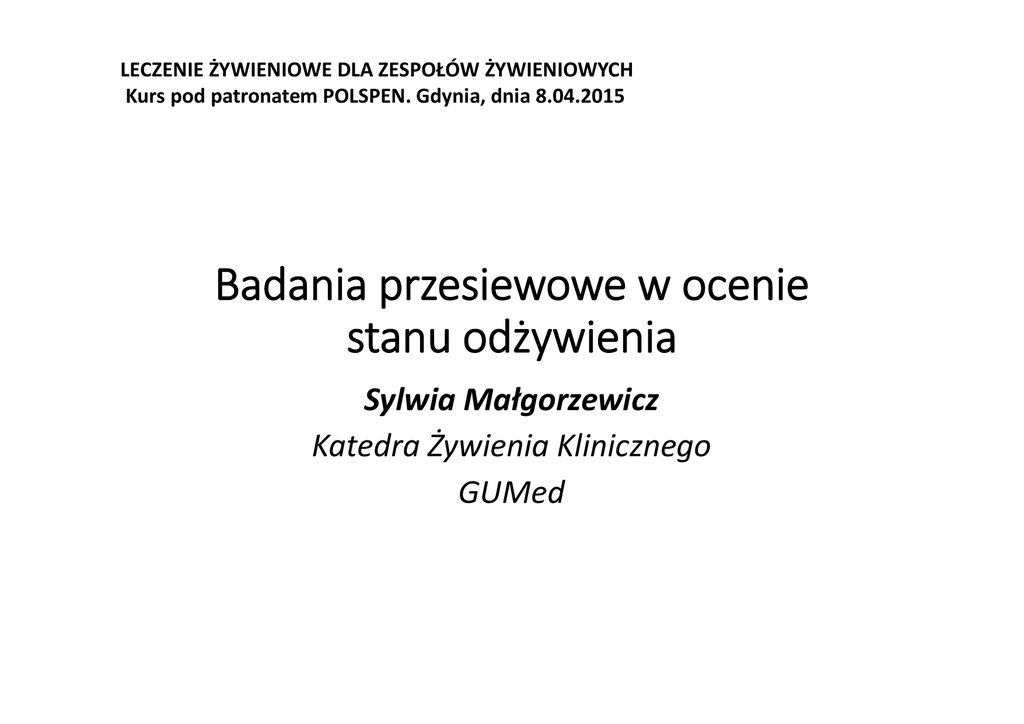 LECZENIE ŻYWIENIOWE DLA ZESPOŁÓW ŻYWIENIOWYCH
Kurs pod patronatem POLSPEN. Gdynia, dnia 8.04.2015

Badania przesiewowe w ocenie stanu odżywienia

Sylwia Małgorzewicz
Katedra Żywienia Klinicznego
GUMed